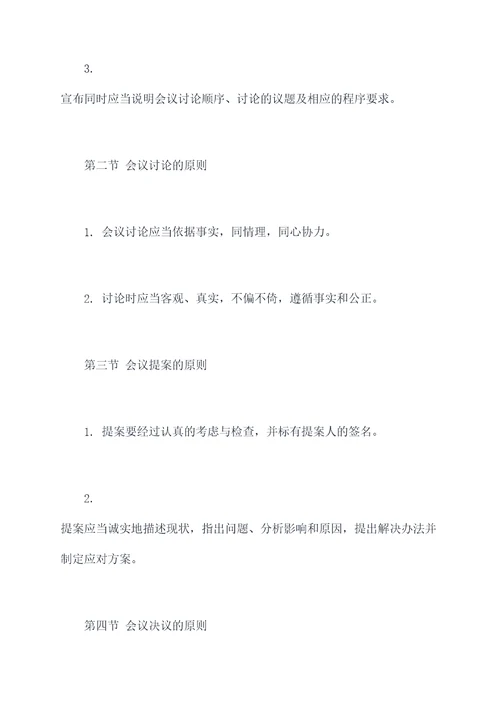 3.

宣布同时应当说明会议讨论顺序、讨论的议题及相应的程序要求。

第二节 会议讨论的原则

1. 会议讨论应当依据事实，同情理，同心协力。

2. 讨论时应当客观、真实，不偏不倚，遵循事实和公正。

第三节 会议提案的原则

1. 提案要经过认真的考虑与检查，并标有提案人的签名。

2.

提案应当诚实地描述现状，指出问题、分析影响和原因，提出解决办法并制定应对方案。

第四节 会议决议的原则